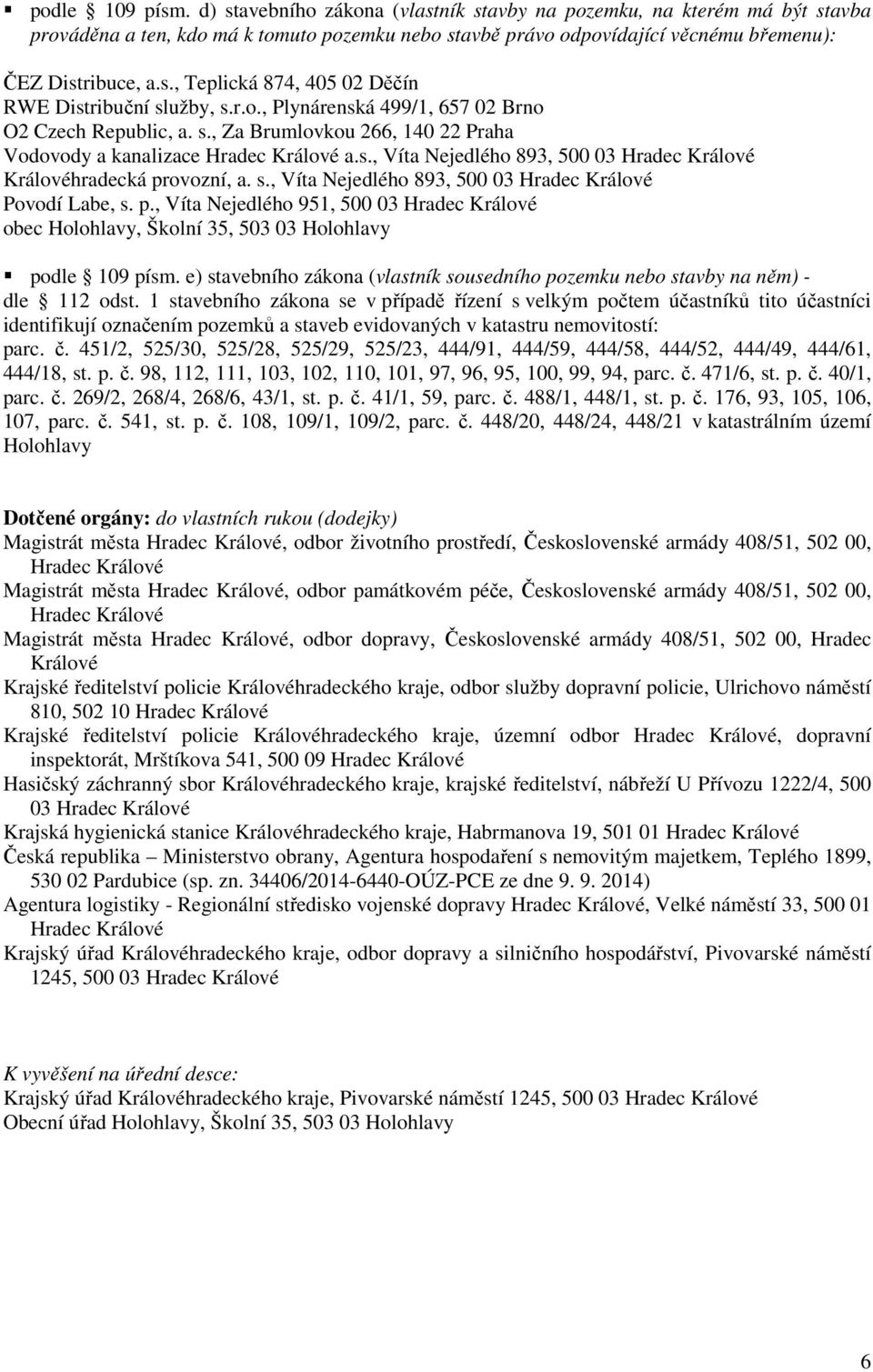 ▪ podle § 109 písm. d) stavebního zákona (vlastník stavby na pozemku, na kterém má být stavba prováděna a ten, kdo má k tomuto pozemku nebo stavbě právo odpovídající věcnému břemenu):

ČEZ Distribuce, a.s., Teplická 874, 405 02 Děčín
RWE Distribuční služby, s.r.o., Plynárenská 499/1, 657 02 Brno
O2 Czech Republic, a. s., Za Brumlovkou 266, 140 22 Praha
Vodovody a kanalizace Hradec Králové a.s., Víta Nejedlého 893, 500 03 Hradec Králové
Královéhradecká provozní, a. s., Víta Nejedlého 893, 500 03 Hradec Králové
Povodí Labe, s. p., Víta Nejedlého 951, 500 03 Hradec Králové
obec Holohlavy, Školní 35, 503 03 Holohlavy

▪ podle § 109 písm. e) stavebního zákona (vlastník sousedního pozemku nebo stavby na něm) - dle § 112 odst. 1 stavebního zákona se v případě řízení s velkým počtem účastníků tito účastníci identifikují označením pozemků a staveb evidovaných v katastru nemovitostí:
parc. č. 451/2, 525/30, 525/28, 525/29, 525/23, 444/91, 444/59, 444/58, 444/52, 444/49, 444/61, 444/18, st. p. č. 98, 112, 111, 103, 102, 110, 101, 97, 96, 95, 100, 99, 94, parc. č. 471/6, st. p. č. 40/1, parc. č. 269/2, 268/4, 268/6, 43/1, st. p. č. 41/1, 59, parc. č. 488/1, 448/1, st. p. č. 176, 93, 105, 106, 107, parc. č. 541, st. p. č. 108, 109/1, 109/2, parc. č. 448/20, 448/24, 448/21 v katastrálním území Holohlavy

Dotčené orgány: do vlastních rukou (dodejky)
Magistrát města Hradec Králové, odbor životního prostředí, Československé armády 408/51, 502 00, Hradec Králové
Magistrát města Hradec Králové, odbor památkovém péče, Československé armády 408/51, 502 00, Hradec Králové
Magistrát města Hradec Králové, odbor dopravy, Československé armády 408/51, 502 00, Hradec Králové
Krajské ředitelství policie Královéhradeckého kraje, odbor služby dopravní policie, Ulrichovo náměstí 810, 502 10 Hradec Králové
Krajské ředitelství policie Královéhradeckého kraje, územní odbor Hradec Králové, dopravní inspektorát, Mrštíkova 541, 500 09 Hradec Králové
Hasičský záchranný sbor Královéhradeckého kraje, krajské ředitelství, nábřeží U Přívozu 1222/4, 500 03 Hradec Králové
Krajská hygienická stanice Královéhradeckého kraje, Habrmanova 19, 501 01 Hradec Králové
Česká republika – Ministerstvo obrany, Agentura hospodaření s nemovitým majetkem, Teplého 1899, 530 02 Pardubice (sp. zn. 34406/2014-6440-OÚZ-PCE ze dne 9. 9. 2014)
Agentura logistiky - Regionální středisko vojenské dopravy Hradec Králové, Velké náměstí 33, 500 01 Hradec Králové
Krajský úřad Královéhradeckého kraje, odbor dopravy a silničního hospodářství, Pivovarské náměstí 1245, 500 03 Hradec Králové

K vyvěšení na úřední desce:
Krajský úřad Královéhradeckého kraje, Pivovarské náměstí 1245, 500 03 Hradec Králové
Obecní úřad Holohlavy, Školní 35, 503 03 Holohlavy

6